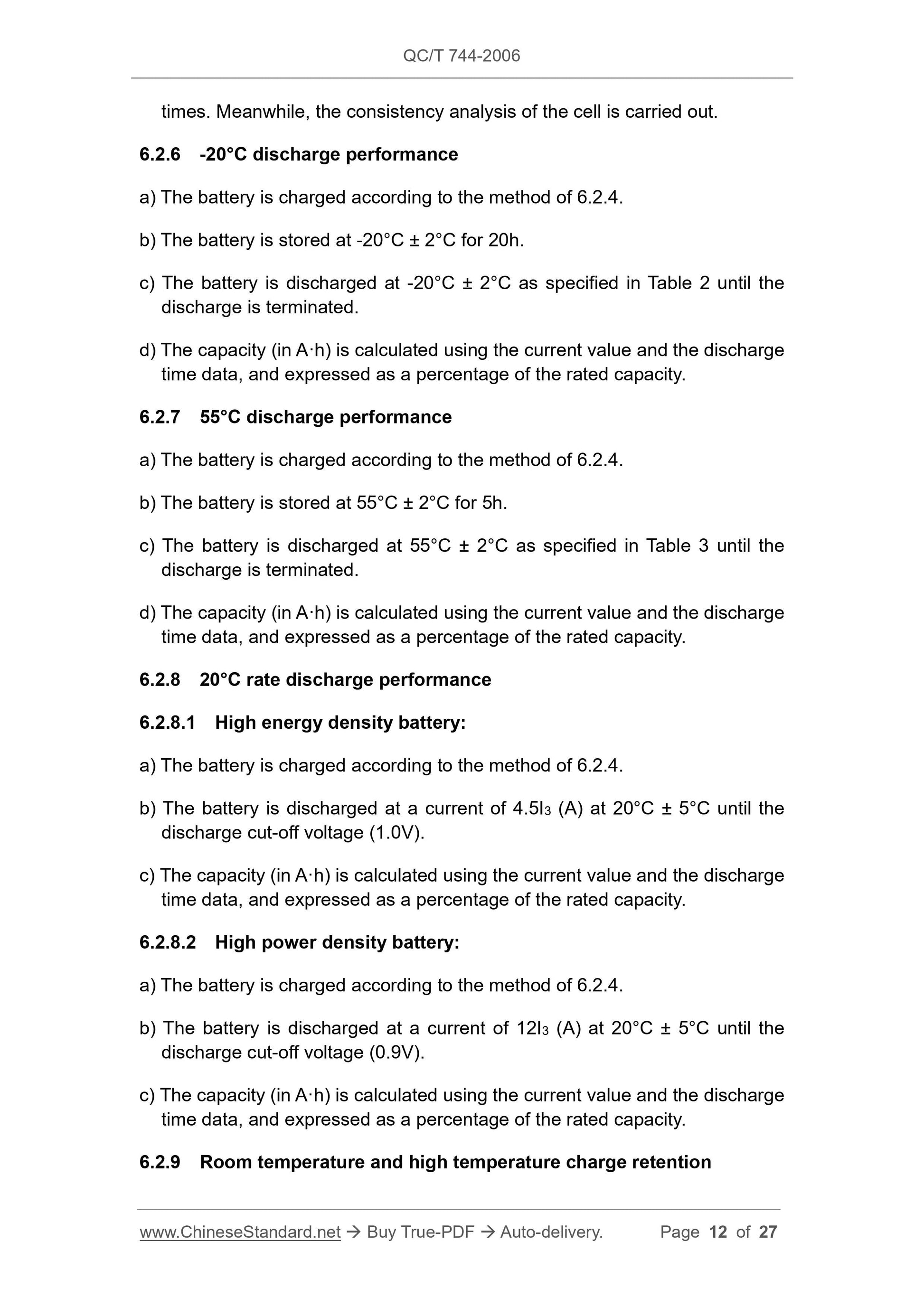 QC/T 744-2006

times. Meanwhile, the consistency analysis of the cell is carried out.

6.2.6 -20°C discharge performance

a) The battery is charged according to the method of 6.2.4.

b) The battery is stored at -20°C ± 2°C for 20h.

c) The battery is discharged at -20°C ± 2°C as specified in Table 2 until the discharge is terminated.

d) The capacity (in A·h) is calculated using the current value and the discharge time data, and expressed as a percentage of the rated capacity.

6.2.7 55°C discharge performance

a) The battery is charged according to the method of 6.2.4.

b) The battery is stored at 55°C ± 2°C for 5h.

c) The battery is discharged at 55°C ± 2°C as specified in Table 3 until the discharge is terminated.

d) The capacity (in A·h) is calculated using the current value and the discharge time data, and expressed as a percentage of the rated capacity.

6.2.8 20°C rate discharge performance

6.2.8.1 High energy density battery:

a) The battery is charged according to the method of 6.2.4.

b) The battery is discharged at a current of $4.5I_3$ (A) at 20°C ± 5°C until the discharge cut-off voltage (1.0V).

c) The capacity (in A·h) is calculated using the current value and the discharge time data, and expressed as a percentage of the rated capacity.

6.2.8.2 High power density battery:

a) The battery is charged according to the method of 6.2.4.

b) The battery is discharged at a current of $12I_3$ (A) at 20°C ± 5°C until the discharge cut-off voltage (0.9V).

c) The capacity (in A·h) is calculated using the current value and the discharge time data, and expressed as a percentage of the rated capacity.

6.2.9 Room temperature and high temperature charge retention

www.ChineseStandard.net → Buy True-PDF → Auto-delivery. Page 12 of 27